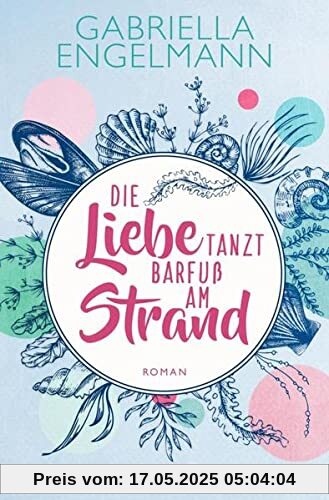 GABRIELLA ENGELMANN

DIE Liebe TANZT BARFUß AM Strand

ROMAN

Preis vom: 17.05.2025 05:04:04